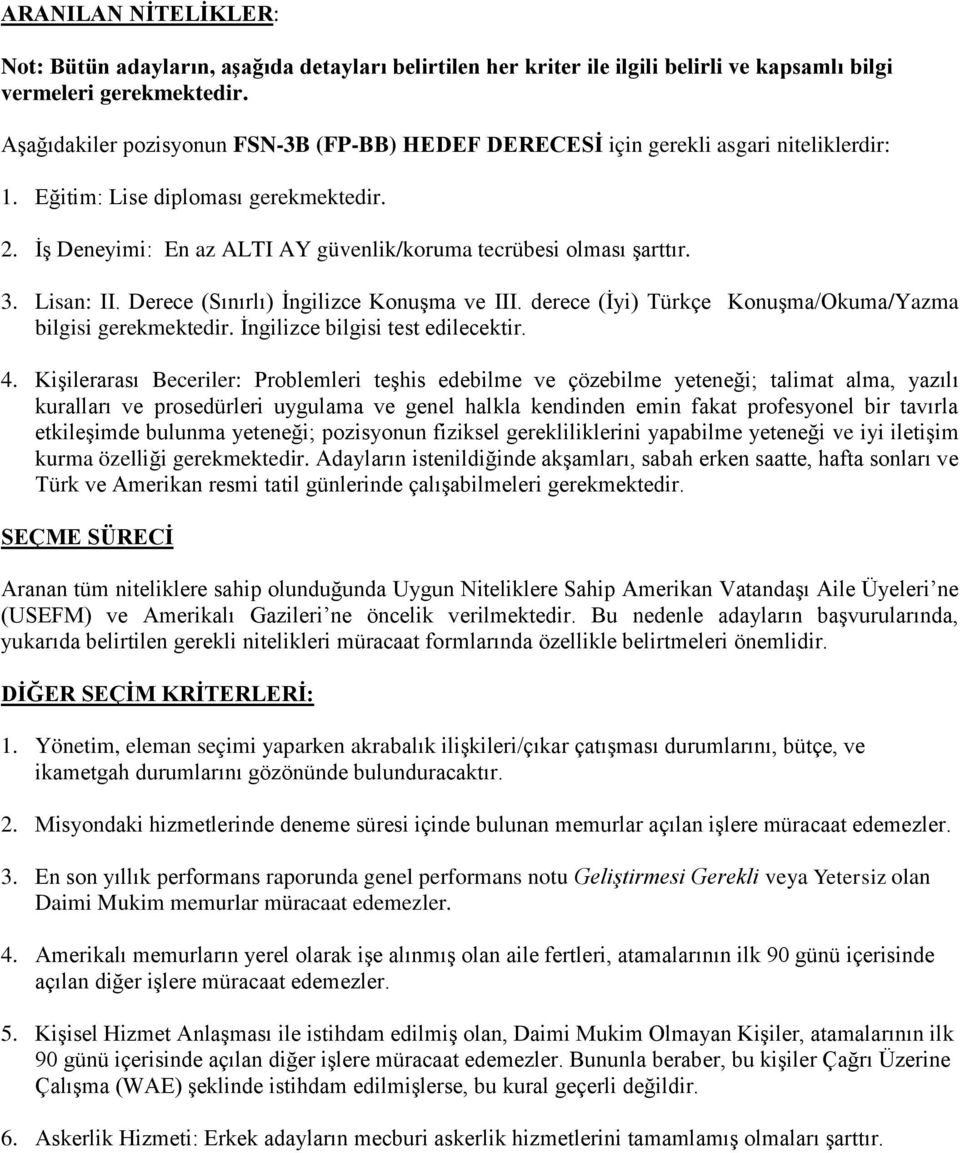 ARANILAN NİTELİKLER:

Not: Bütün adayların, aşağıda detayları belirtilen her kriter ile ilgili belirli ve kapsamlı bilgi vermeleri gerekmektedir.

Aşağıdakiler pozisyonun FSN-3B (FP-BB) HEDEF DERECESİ için gerekli asgari niteliklerdir:

1. Eğitim: Lise diploması gerekmektedir.

2. İş Deneyimi: En az ALTI AY güvenlik/koruma tecrübesi olması şarttır.

3. Lisan: II. Derece (Sınırlı) İngilizce Konuşma ve III. derece (İyi) Türkçe Konuşma/Okuma/Yazma bilgisi gerekmektedir. İngilizce bilgisi test edilecektir.

4. Kişilerarası Beceriler: Problemleri teşhis edebilme ve çözebilme yeteneği; talimat alma, yazılı kuralları ve prosedürleri uygulama ve genel halkla kendinden emin fakat profesyonel bir tavırla etkileşimde bulunma yeteneği; pozisyonun fiziksel gerekliliklerini yapabilme yeteneği ve iyi iletişim kurma özelliği gerekmektedir. Adayların istenildiğinde akşamları, sabah erken saatte, hafta sonları ve Türk ve Amerikan resmi tatil günlerinde çalışabilmeleri gerekmektedir.

SEÇME SÜRECİ

Aranan tüm niteliklere sahip olunduğunda Uygun Niteliklere Sahip Amerikan Vatandaşı Aile Üyeleri'ne (USEFM) ve Amerikalı Gazileri'ne öncelik verilmektedir. Bu nedenle adayların başvurularında, yukarıda belirtilen gerekli nitelikleri müracaat formlarında özellikle belirtmeleri önemlidir.

DİĞER SEÇİM KRİTERLERİ:

1. Yönetim, eleman seçimi yaparken akrabalık ilişkileri/çıkar çatışması durumlarını, bütçe, ve ikametgah durumlarını gözönünde bulunduracaktır.

2. Misyondaki hizmetlerinde deneme süresi içinde bulunan memurlar açılan işlere müracaat edemezler.

3. En son yıllık performans raporunda genel performans notu Geliştirmesi Gerekli veya Yetersiz olan Daimi Mukim memurlar müracaat edemezler.

4. Amerikalı memurların yerel olarak işe alınmış olan aile fertleri, atamalarının ilk 90 günü içerisinde açılan diğer işlere müracaat edemezler.

5. Kişisel Hizmet Anlaşması ile istihdam edilmiş olan, Daimi Mukim Olmayan Kişiler, atamalarının ilk 90 günü içerisinde açılan diğer işlere müracaat edemezler. Bununla beraber, bu kişiler Çağrı Üzerine Çalışma (WAE) şeklinde istihdam edilmişlerse, bu kural geçerli değildir.

6. Askerlik Hizmeti: Erkek adayların mecburi askerlik hizmetlerini tamamlamış olmaları şarttır.